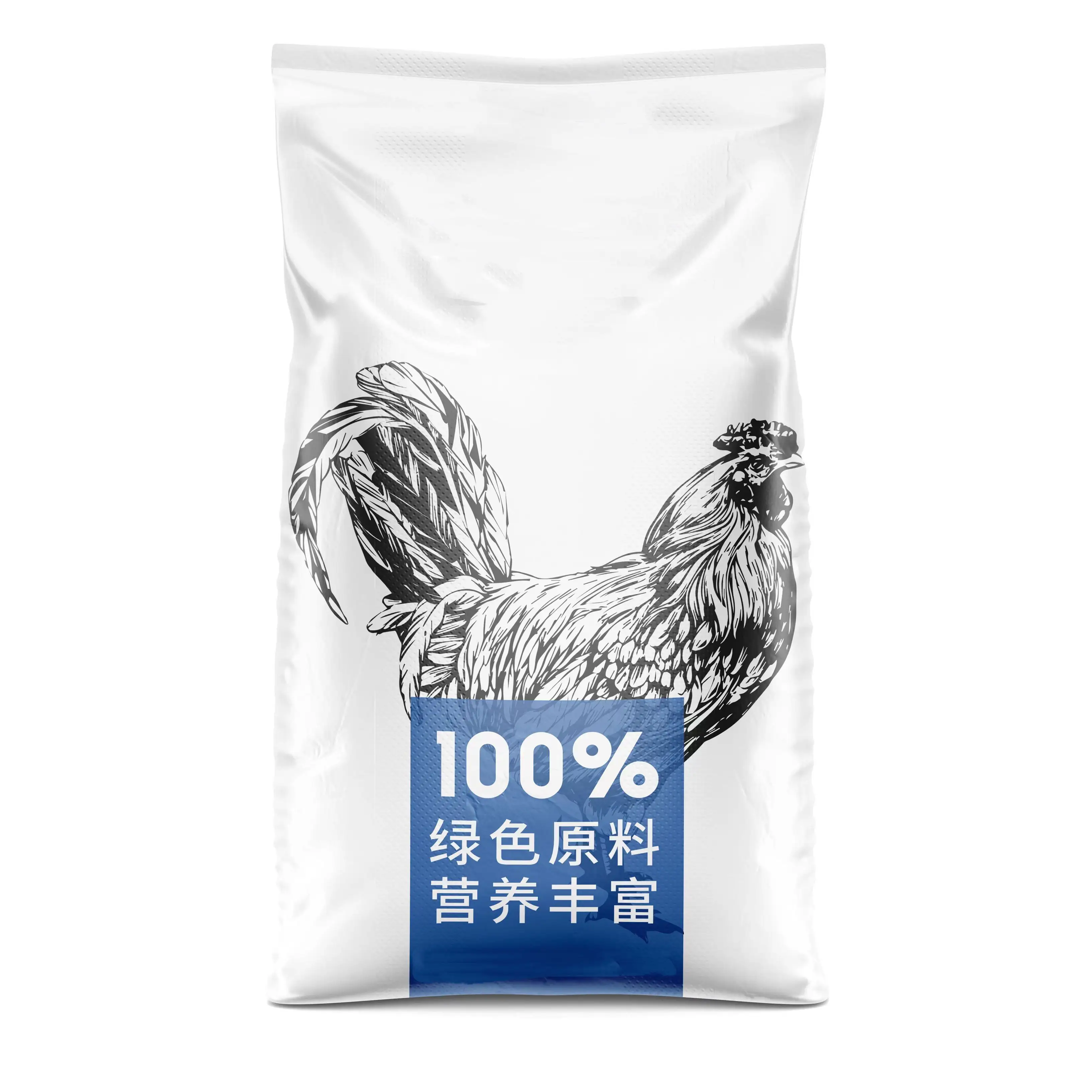 100%
绿色原料
营养丰富